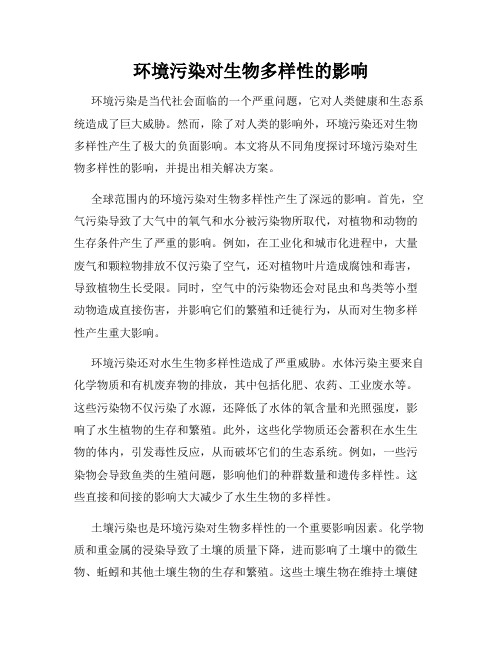 环境污染对生物多样性的影响

环境污染是当代社会面临的一个严重问题，它对人类健康和生态系统造成了巨大威胁。然而，除了对人类的影响外，环境污染还对生物多样性产生了极大的负面影响。本文将从不同角度探讨环境污染对生物多样性的影响，并提出相关解决方案。

全球范围内的环境污染对生物多样性产生了深远的影响。首先，空气污染导致了大气中的氧气和水分被污染物所取代，对植物和动物的生存条件产生了严重的影响。例如，在工业化和城市化进程中，大量废气和颗粒物排放不仅污染了空气，还对植物叶片造成腐蚀和毒害，导致植物生长受限。同时，空气中的污染物还会对昆虫和鸟类等小型动物造成直接伤害，并影响它们的繁殖和迁徙行为，从而对生物多样性产生重大影响。

环境污染还对水生生物多样性造成了严重威胁。水体污染主要来自化学物质和有机废弃物的排放，其中包括化肥、农药、工业废水等。这些污染物不仅污染了水源，还降低了水体的氧含量和光照强度，影响了水生植物的生存和繁殖。此外，这些化学物质还会蓄积在水生生物的体内，引发毒性反应，从而破坏它们的生态系统。例如，一些污染物会导致鱼类的生殖问题，影响他们的种群数量和遗传多样性。这些直接和间接的影响大大减少了水生生物的多样性。

土壤污染也是环境污染对生物多样性的一个重要影响因素。化学物质和重金属的浸染导致了土壤的质量下降，进而影响了土壤中的微生物、蚯蚓和其他土壤生物的生存和繁殖。这些土壤生物在维持土壤健